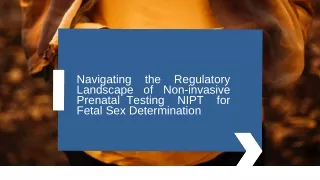 Navigating the Regulatory Landscape of Non-invasive Prenatal Testing NIPT for Fetal Sex Determination